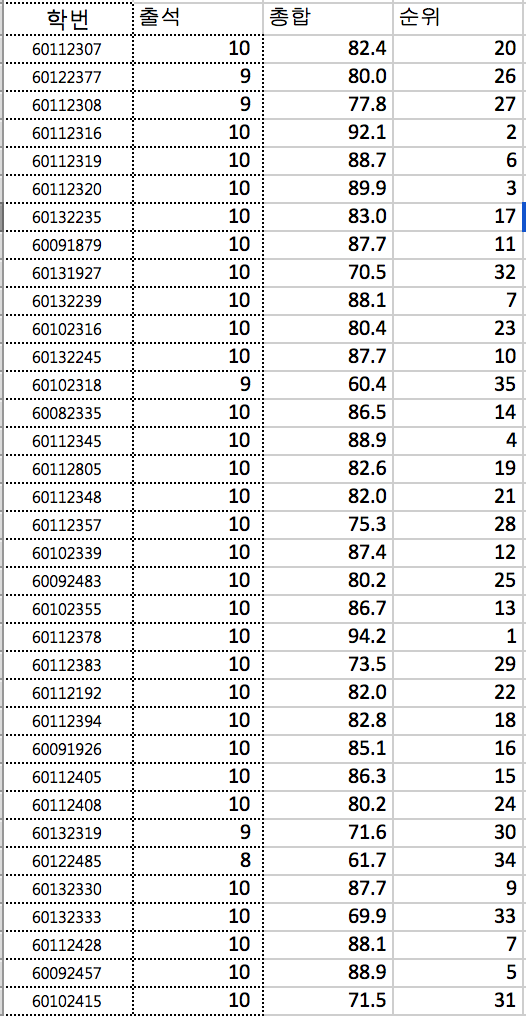 | 학번 | 출석 | 총합 | 순위 |
|---|---|---|---|
| 60112307 | 10 | 82.4 | 20 |
| 60122377 | 9 | 80.0 | 26 |
| 60112308 | 9 | 77.8 | 27 |
| 60112316 | 10 | 92.1 | 2 |
| 60112319 | 10 | 88.7 | 6 |
| 60112320 | 10 | 89.9 | 3 |
| 60132235 | 10 | 83.0 | 17 |
| 60091879 | 10 | 87.7 | 11 |
| 60131927 | 10 | 70.5 | 32 |
| 60132239 | 10 | 88.1 | 7 |
| 60102316 | 10 | 80.4 | 23 |
| 60132245 | 10 | 87.7 | 10 |
| 60102318 | 9 | 60.4 | 35 |
| 60082335 | 10 | 86.5 | 14 |
| 60112345 | 10 | 88.9 | 4 |
| 60112805 | 10 | 82.6 | 19 |
| 60112348 | 10 | 82.0 | 21 |
| 60112357 | 10 | 75.3 | 28 |
| 60102339 | 10 | 87.4 | 12 |
| 60092483 | 10 | 80.2 | 25 |
| 60102355 | 10 | 86.7 | 13 |
| 60112378 | 10 | 94.2 | 1 |
| 60112383 | 10 | 73.5 | 29 |
| 60112192 | 10 | 82.0 | 22 |
| 60112394 | 10 | 82.8 | 18 |
| 60091926 | 10 | 85.1 | 16 |
| 60112405 | 10 | 86.3 | 15 |
| 60112408 | 10 | 80.2 | 24 |
| 60132319 | 9 | 71.6 | 30 |
| 60122485 | 8 | 61.7 | 34 |
| 60132330 | 10 | 87.7 | 9 |
| 60132333 | 10 | 69.9 | 33 |
| 60112428 | 10 | 88.1 | 7 |
| 60092457 | 10 | 88.9 | 5 |
| 60102415 | 10 | 71.5 | 31 |